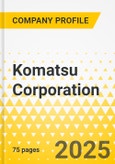 COMPANY PROFILE

Komatsu Corporation

75 pages

2025